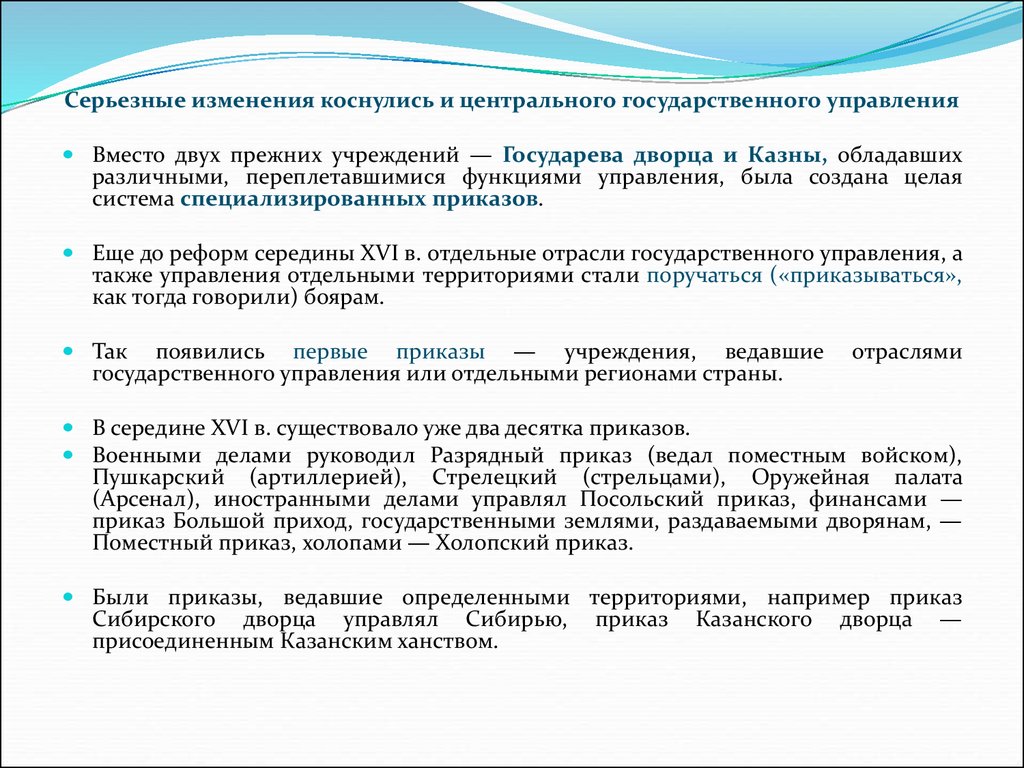 Серьезные изменения коснулись и центрального государственного управления

Вместо двух прежних учреждений — Государева дворца и Казны, обладавших различными, переплетавшимися функциями управления, была создана целая система специализированных приказов.

Еще до реформ середины XVI в. отдельные отрасли государственного управления, а также управления отдельными территориями стали поручаться («приказываться», как тогда говорили) боярам.

Так появились первые приказы — учреждения, ведавшие отраслями государственного управления или отдельными регионами страны.

В середине XVI в. существовало уже два десятка приказов.

Военными делами руководил Разрядный приказ (ведал поместным войском), Пушкарский (артиллерией), Стрелецкий (стрельцами), Оружейная палата (Арсенал), иностранными делами управлял Посольский приказ, финансами — приказ Большой приход, государственными землями, раздаваемыми дворянам, — Поместный приказ, холопами — Холопский приказ.

Были приказы, ведавшие определенными территориями, например приказ Сибирского дворца управлял Сибирью, приказ Казанского дворца — присоединенным Казанским ханством.